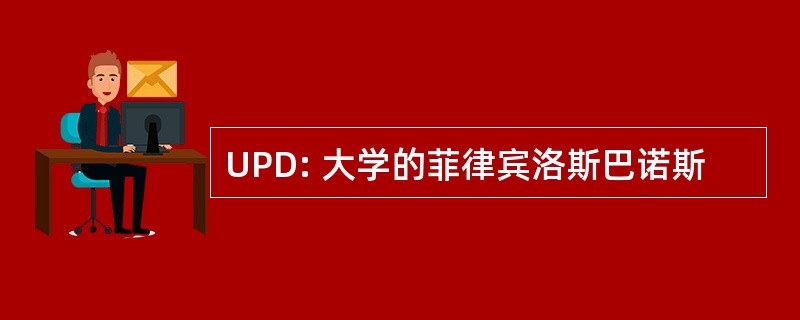 UPD: 大学的菲律宾洛斯巴诺斯